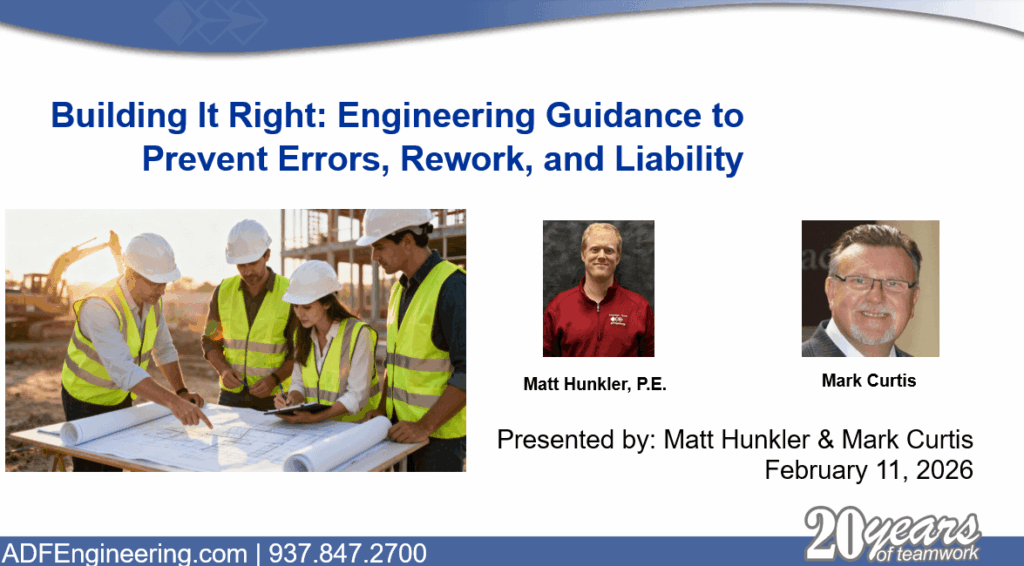 Building It Right: Engineering Guidance to Prevent Errors, Rework, and Liability

Matt Hunkler, P.E.

Mark Curtis

Presented by: Matt Hunkler & Mark Curtis
February 11, 2026

ADFEngineering.com | 937.847.2700

20 years of teamwork